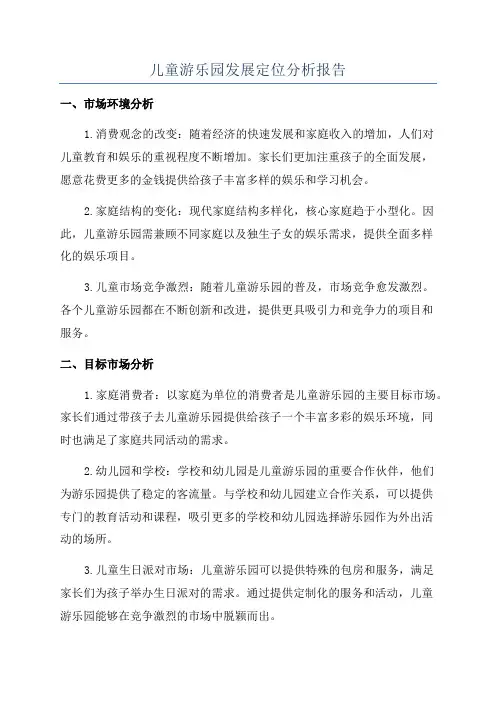 儿童游乐园发展定位分析报告

一、市场环境分析

1.消费观念的改变：随着经济的快速发展和家庭收入的增加，人们对儿童教育和娱乐的重视程度不断增加。家长们更加注重孩子的全面发展，愿意花费更多的金钱提供给孩子丰富多样的娱乐和学习机会。

2.家庭结构的变化：现代家庭结构多样化，核心家庭趋于小型化。因此，儿童游乐园需兼顾不同家庭以及独生子女的娱乐需求，提供全面多样化的娱乐项目。

3.儿童市场竞争激烈：随着儿童游乐园的普及，市场竞争愈发激烈。各个儿童游乐园都在不断创新和改进，提供更具吸引力和竞争力的项目和服务。

二、目标市场分析

1.家庭消费者：以家庭为单位的消费者是儿童游乐园的主要目标市场。家长们通过带孩子去儿童游乐园提供给孩子一个丰富多彩的娱乐环境，同时也满足了家庭共同活动的需求。

2.幼儿园和学校：学校和幼儿园是儿童游乐园的重要合作伙伴，他们为游乐园提供了稳定的客流量。与学校和幼儿园建立合作关系，可以提供专门的教育活动和课程，吸引更多的学校和幼儿园选择游乐园作为外出活动的场所。

3.儿童生日派对市场：儿童游乐园可以提供特殊的包房和服务，满足家长们为孩子举办生日派对的需求。通过提供定制化的服务和活动，儿童游乐园能够在竞争激烈的市场中脱颖而出。